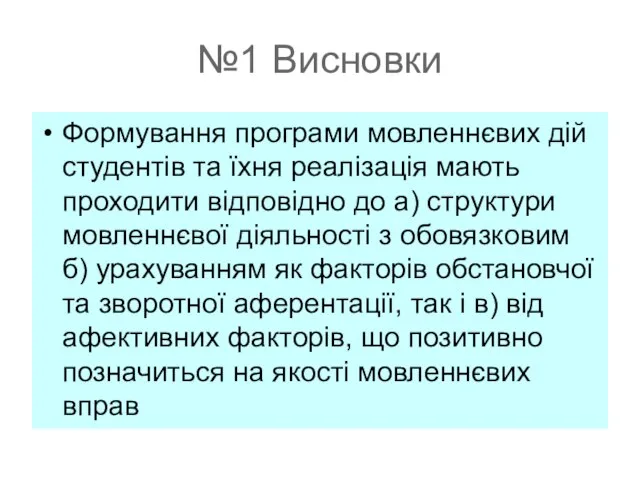 №1 Висновки

• Формування програми мовленнєвих дій студентів та їхня реалізація мають проходити відповідно до а) структури мовленнєвої діяльності з обовязковим б) урахуванням як факторів обстановчої та зворотної аферентації, так і в) від афективних факторів, що позитивно позначиться на якості мовленнєвих вправ